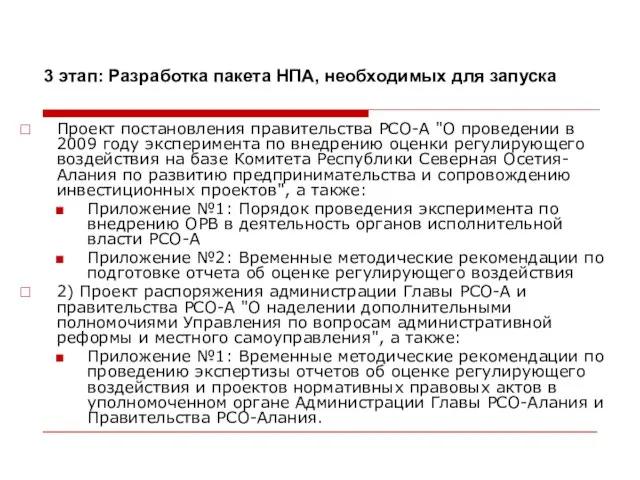 3 этап: Разработка пакета НПА, необходимых для запуска

Проект постановления правительства РСО-А "О проведении в 2009 году эксперимента по внедрению оценки регулирующего воздействия на базе Комитета Республики Северная Осетия-Алания по развитию предпринимательства и сопровождению инвестиционных проектов", а также:

Приложение №1: Порядок проведения эксперимента по внедрению ОРВ в деятельность органов исполнительной власти РСО-А

Приложение №2: Временные методические рекомендации по подготовке отчета об оценке регулирующего воздействия

2) Проект распоряжения администрации Главы РСО-А и правительства РСО-А "О наделении дополнительными полномочиями Управления по вопросам административной реформы и местного самоуправления", а также:

Приложение №1: Временные методические рекомендации по проведению экспертизы отчетов об оценке регулирующего воздействия и проектов нормативных правовых актов в уполномоченном органе Администрации Главы РСО-Алания и Правительства РСО-Алания.